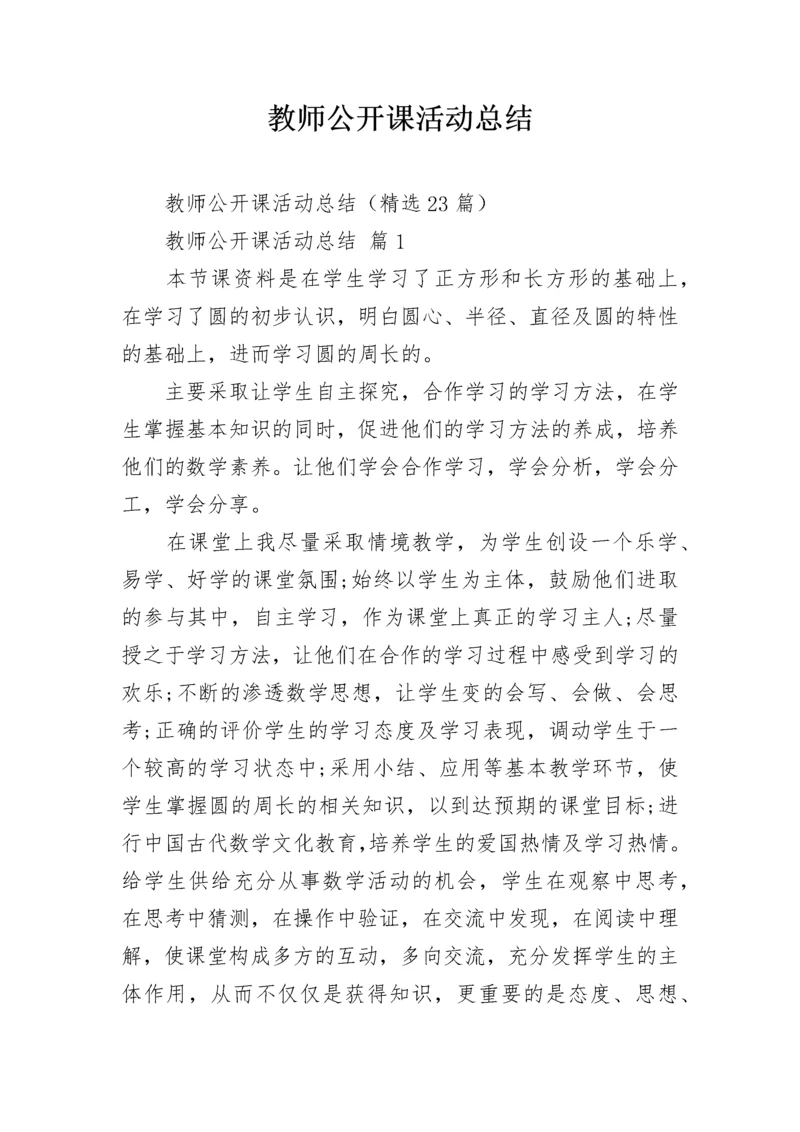 教师公开课活动总结

教师公开课活动总结（精选23篇）

教师公开课活动总结 篇1

本节课资料是在学生学习了正方形和长方形的基础上，在学习了圆的初步认识，明白圆心、半径、直径及圆的特性的基础上，进而学习圆的周长的。

主要采取让学生自主探究，合作学习的学习方法，在学生掌握基本知识的同时，促进他们的学习方法的养成，培养他们的数学素养。让他们学会合作学习，学会分析，学会分工，学会分享。

在课堂上我尽量采取情境教学，为学生创设一个乐学、易学、好学的课堂氛围;始终以学生为主体，鼓励他们进取的参与其中，自主学习，作为课堂上真正的学习主人;尽量授之于学习方法，让他们在合作的学习过程中感受到学习的欢乐;不断的渗透数学思想，让学生变的会写、会做、会思考;正确的评价学生的学习态度及学习表现，调动学生于一个较高的学习状态中;采用小结、应用等基本教学环节，使学生掌握圆的周长的相关知识，以到达预期的课堂目标;进行中国古代数学文化教育,培养学生的爱国热情及学习热情。给学生供给充分从事数学活动的机会，学生在观察中思考，在思考中猜测，在操作中验证，在交流中发现，在阅读中理解，使课堂构成多方的互动，多向交流，充分发挥学生的主体作用，从而不仅仅是获得知识，更重要的是态度、思想、